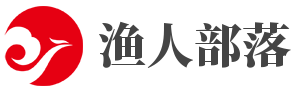 渔人部落